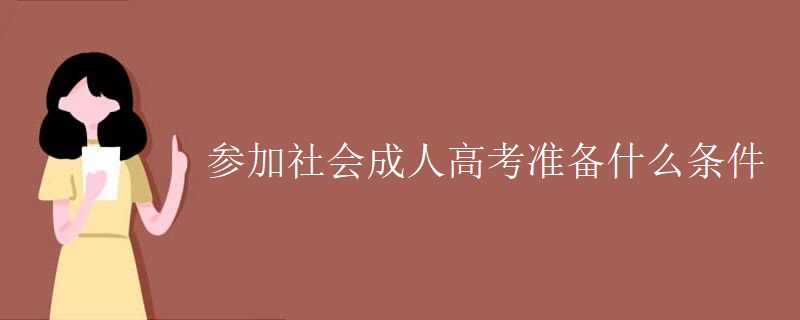 参加社会成人高考准备什么条件